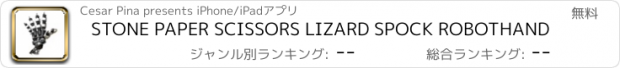 Cesar Pina presents iPhone/iPadアプリ

無料

STONE PAPER SCISSORS LIZARD SPOCK ROBOTHAND

ジャンル別ランキング: --

総合ランキング: --